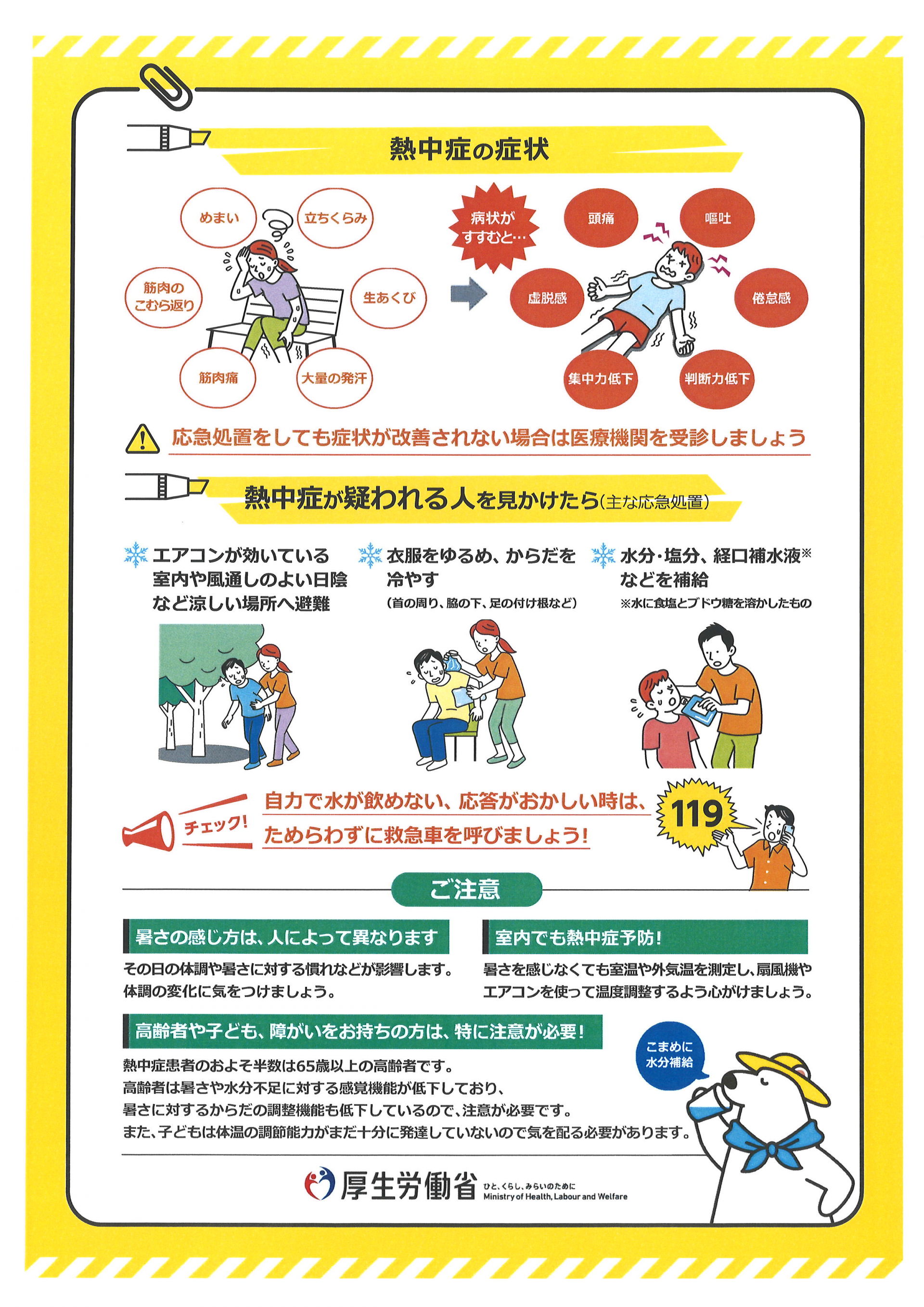 熱中症の症状

めまい

立ちくらみ

筋肉のこむら返り

生あくび

筋肉痛

大量の発汗

病状がすすむと…

頭痛

嘔吐

虚脱感

倦怠感

集中力低下

判断力低下

応急処置をしても症状が改善されない場合は医療機関を受診しましょう

熱中症が疑われる人を見かけたら（主な応急処置）

エアコンが効いている室内や風通しのよい日陰など涼しい場所へ避難

衣服をゆるめ、からだを冷やす
（首の周り、脇の下、足の付け根など）

水分・塩分、経口補水液※などを補給
※水に食塩とブドウ糖を溶かしたもの

チェック！

自力で水が飲めない、応答がおかしい時は、ためらわずに救急車を呼びましょう！

119

ご注意

暑さの感じ方は、人によって異なります

その日の体調や暑さに対する慣れなどが影響します。体調の変化に気をつけましょう。

室内でも熱中症予防！

暑さを感じなくても室温や外気温を測定し、扇風機やエアコンを使って温度調整するよう心がけましょう。

高齢者や子ども、障がいをお持ちの方は、特に注意が必要！

熱中症患者のおよそ半数は65歳以上の高齢者です。
高齢者は暑さや水分不足に対する感覚機能が低下しており、
暑さに対するからだの調整機能も低下しているので、注意が必要です。
また、子どもは体温の調節能力がまだ十分に発達していないので気を配る必要があります。

こまめに水分補給

厚生労働省 ひと、くらし、みらいのために Ministry of Health, Labour and Welfare